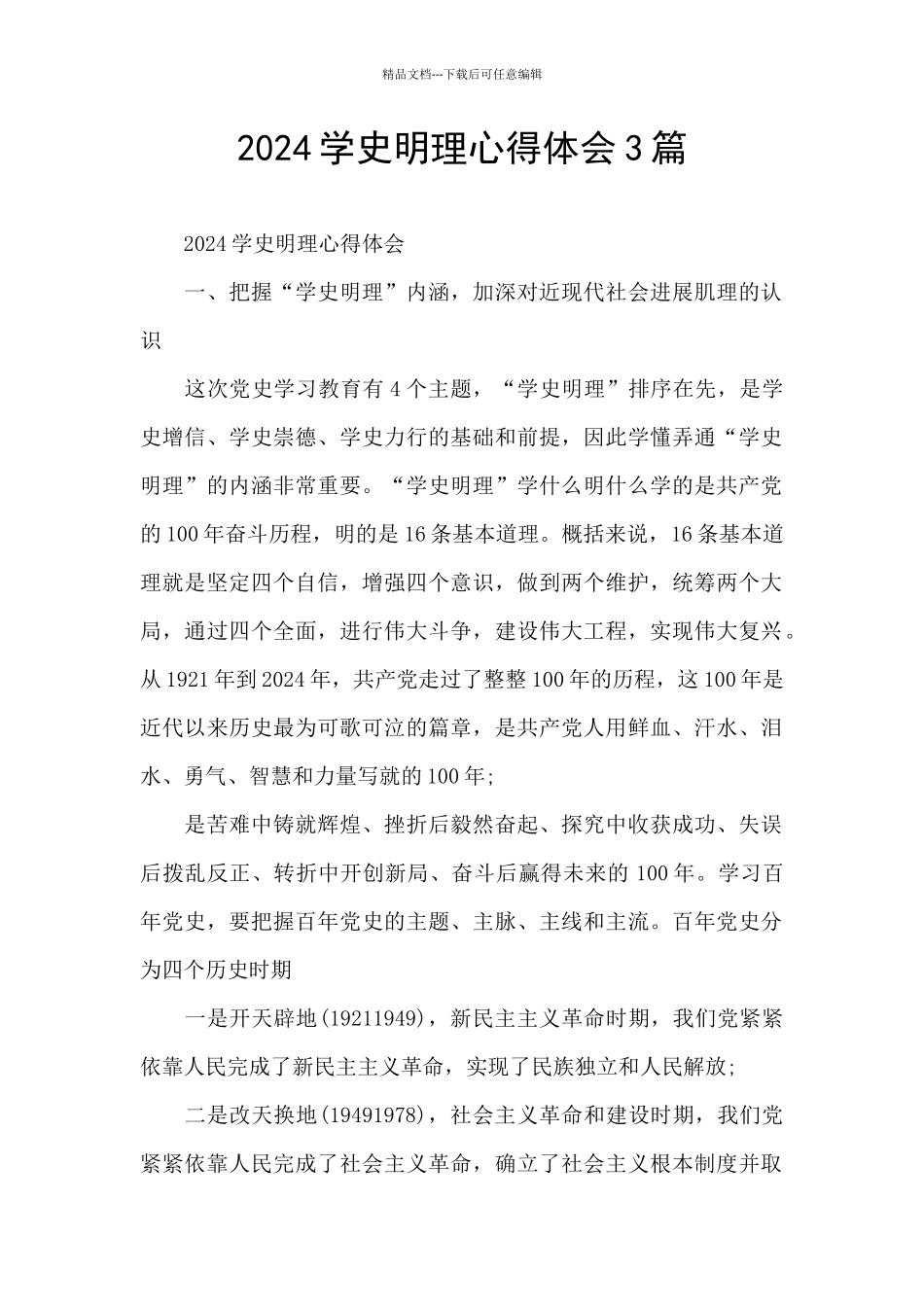 精品文档---下载后可任意编辑

2024学史明理心得体会3篇

2024学史明理心得体会

一、把握“学史明理”内涵，加深对近现代社会进展肌理的认识

这次党史学习教育有4个主题，“学史明理”排序在先，是学史增信、学史崇德、学史力行的基础和前提，因此学懂弄通“学史明理”的内涵非常重要。“学史明理”学什么明什么学的是共产党的100年奋斗历程，明的是16条基本道理。概括来说，16条基本道理就是坚定四个自信，增强四个意识，做到两个维护，统筹两个大局，通过四个全面，进行伟大斗争，建设伟大工程，实现伟大复兴。从1921年到2024年，共产党走过了整整100年的历程，这100年是近代以来历史最为可歌可泣的篇章，是共产党人用鲜血、汗水、泪水、勇气、智慧和力量写就的100年;

是苦难中铸就辉煌、挫折后毅然奋起、探究中收获成功、失误后拨乱反正、转折中开创新局、奋斗后赢得未来的100年。学习百年党史，要把握百年党史的主题、主脉、主线和主流。百年党史分为四个历史时期

一是开天辟地(19211949)，新民主主义革命时期，我们党紧紧依靠人民完成了新民主主义革命，实现了民族独立和人民解放;

二是改天换地(19491978)，社会主义革命和建设时期，我们党紧紧依靠人民完成了社会主义革命，确立了社会主义根本制度并取